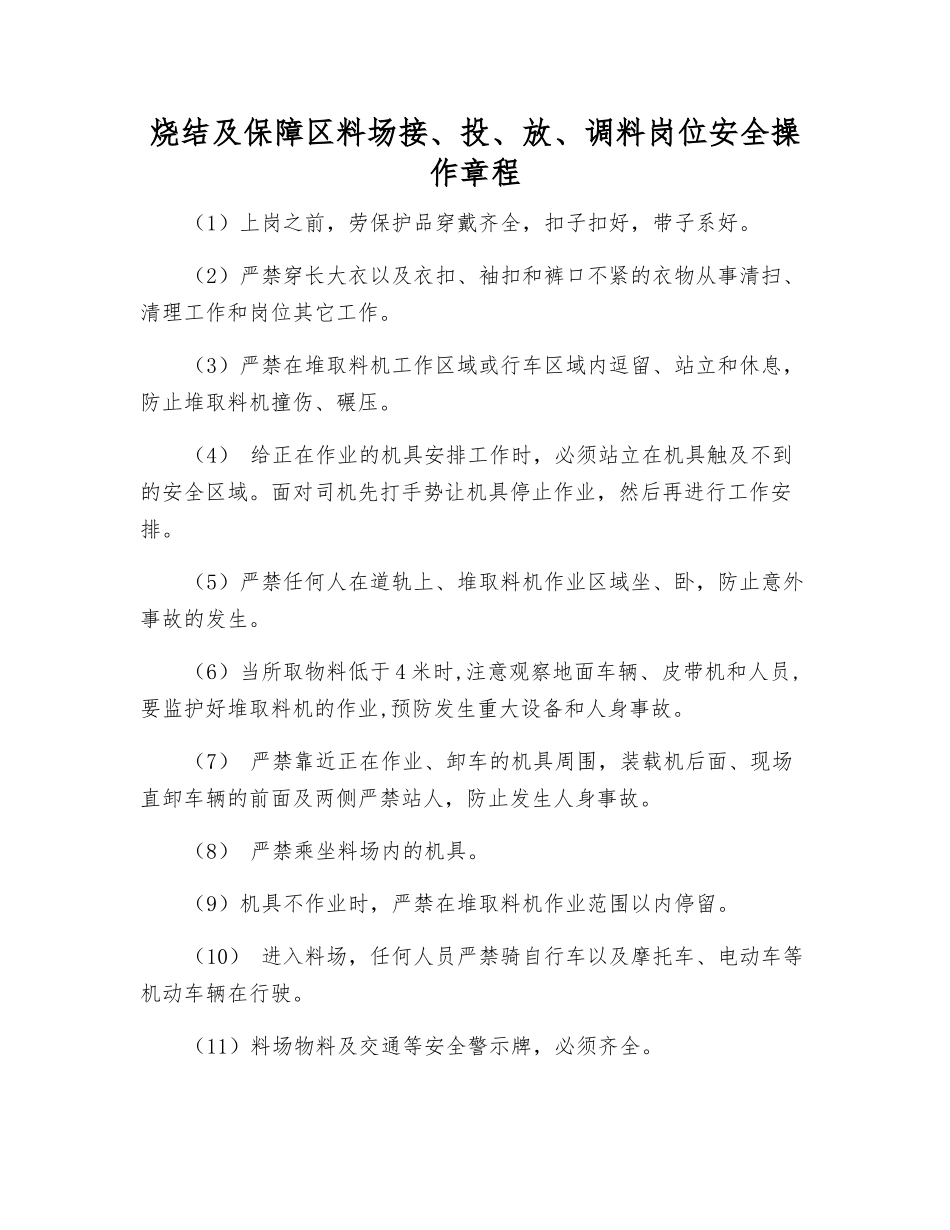 烧结及保障区料场接、投、放、调料岗位安全操作章程

（1）上岗之前，劳保护品穿戴齐全，扣子扣好，带子系好。

（2）严禁穿长大衣以及衣扣、袖扣和裤口不紧的衣物从事清扫、清理工作和岗位其它工作。

（3）严禁在堆取料机工作区域或行车区域内逗留、站立和休息，防止堆取料机撞伤、碾压。

（4） 给正在作业的机具安排工作时，必须站立在机具触及不到的安全区域。面对司机先打手势让机具停止作业，然后再进行工作安排。

（5）严禁任何人在道轨上、堆取料机作业区域坐、卧，防止意外事故的发生。

（6）当所取物料低于4米时,注意观察地面车辆、皮带机和人员，要监护好堆取料机的作业,预防发生重大设备和人身事故。

（7） 严禁靠近正在作业、卸车的机具周围，装载机后面、现场直卸车辆的前面及两侧严禁站人，防止发生人身事故。

（8） 严禁乘坐料场内的机具。

（9）机具不作业时，严禁在堆取料机作业范围以内停留。

（10） 进入料场，任何人员严禁骑自行车以及摩托车、电动车等机动车辆在行驶。

（11）料场物料及交通等安全警示牌，必须齐全。